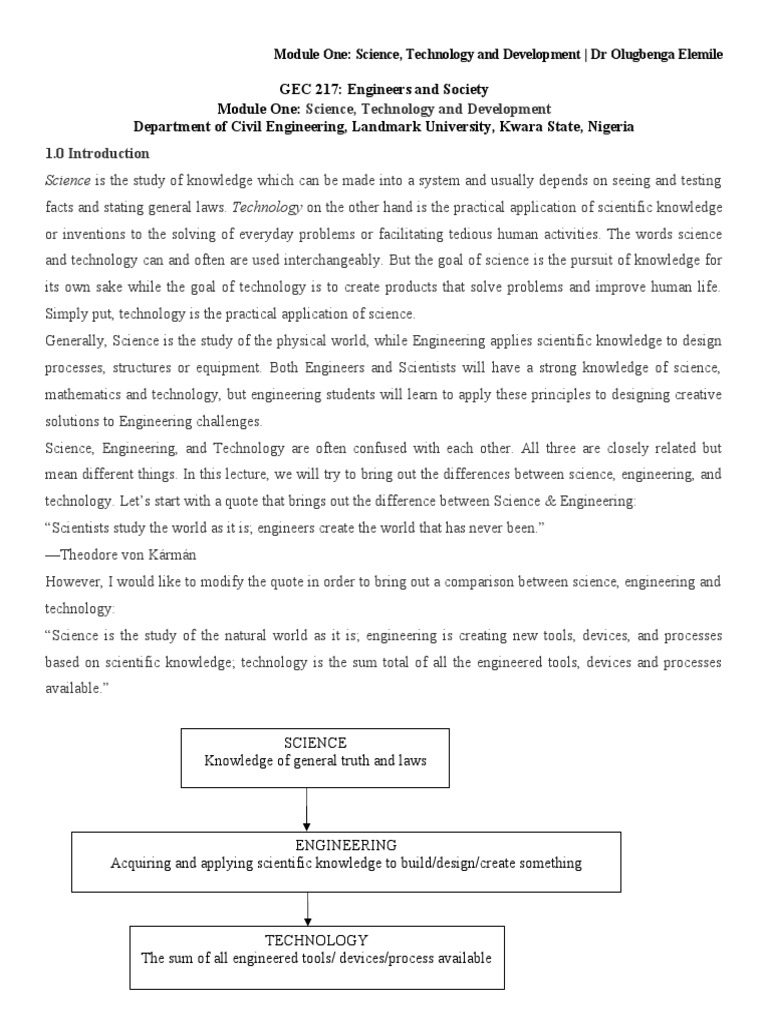 Module One: Science, Technology and Development | Dr Olugbenga Elemile

GEC 217: Engineers and Society
Module One: Science, Technology and Development
Department of Civil Engineering, Landmark University, Kwara State, Nigeria

1.0 Introduction

Science is the study of knowledge which can be made into a system and usually depends on seeing and testing facts and stating general laws. Technology on the other hand is the practical application of scientific knowledge or inventions to the solving of everyday problems or facilitating tedious human activities. The words science and technology can and often are used interchangeably. But the goal of science is the pursuit of knowledge for its own sake while the goal of technology is to create products that solve problems and improve human life. Simply put, technology is the practical application of science.

Generally, Science is the study of the physical world, while Engineering applies scientific knowledge to design processes, structures or equipment. Both Engineers and Scientists will have a strong knowledge of science, mathematics and technology, but engineering students will learn to apply these principles to designing creative solutions to Engineering challenges.

Science, Engineering, and Technology are often confused with each other. All three are closely related but mean different things. In this lecture, we will try to bring out the differences between science, engineering, and technology. Let's start with a quote that brings out the difference between Science & Engineering:

"Scientists study the world as it is; engineers create the world that has never been."

—Theodore von Kármán

However, I would like to modify the quote in order to bring out a comparison between science, engineering and technology:

"Science is the study of the natural world as it is; engineering is creating new tools, devices, and processes based on scientific knowledge; technology is the sum total of all the engineered tools, devices and processes available."

SCIENCE
Knowledge of general truth and laws

ENGINEERING
Acquiring and applying scientific knowledge to build/design/create something

TECHNOLOGY
The sum of all engineered tools/ devices/process available